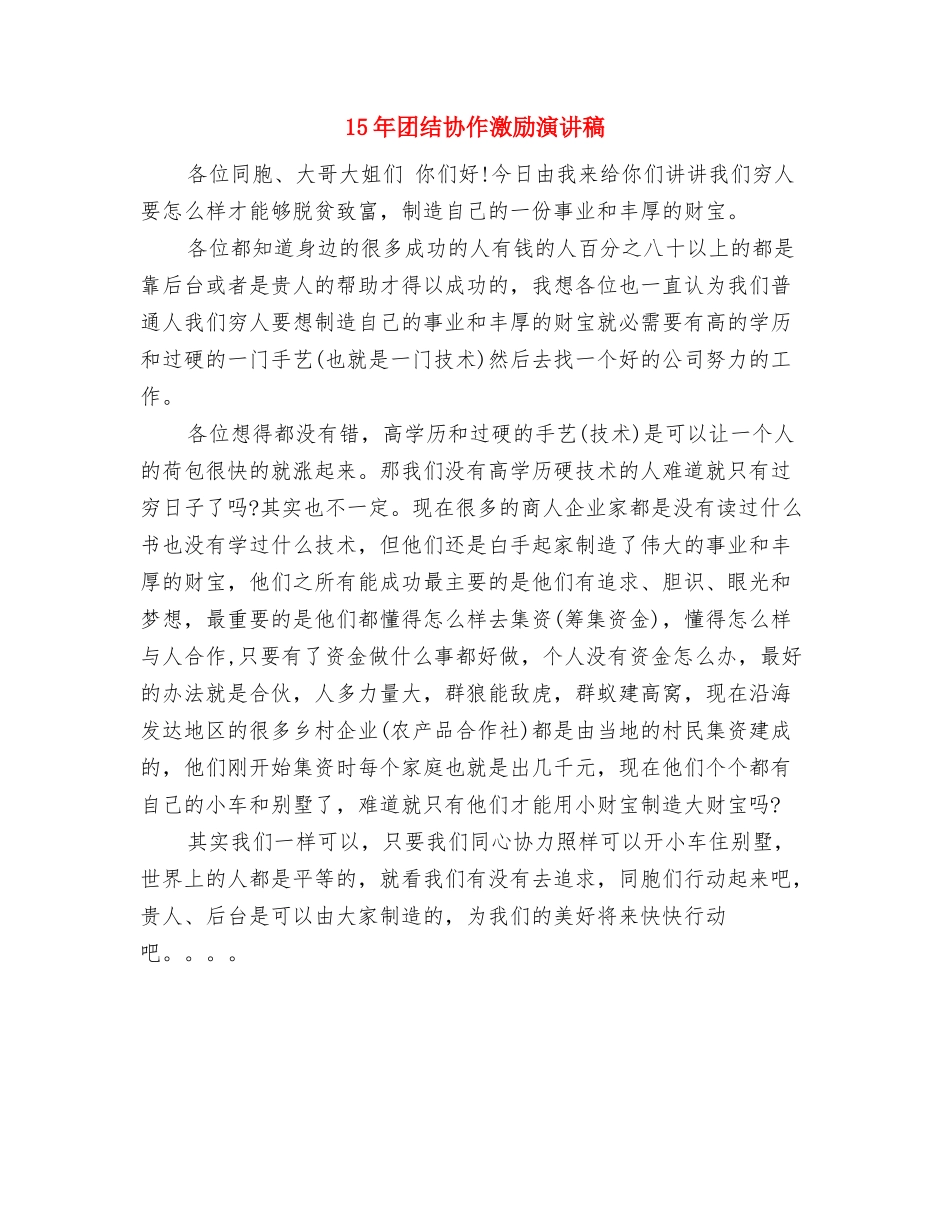 15年团结协作激励演讲稿

各位同胞、大哥大姐们 你们好!今日由我来给你们讲讲我们穷人要怎么样才能够脱贫致富，制造自己的一份事业和丰厚的财宝。

各位都知道身边的很多成功的人有钱的人百分之八十以上的都是靠后台或者是贵人的帮助才得以成功的，我想各位也一直认为我们普通人我们穷人要想制造自己的事业和丰厚的财宝就必需要有高的学历和过硬的一门手艺(也就是一门技术)然后去找一个好的公司努力的工作。

各位想得都没有错，高学历和过硬的手艺(技术)是可以让一个人的荷包很快的就涨起来。那我们没有高学历硬技术的人难道就只有过穷日子了吗?其实也不一定。现在很多的商人企业家都是没有读过什么书也没有学过什么技术，但他们还是白手起家制造了伟大的事业和丰厚的财宝，他们之所有能成功最主要的是他们有追求、胆识、眼光和梦想，最重要的是他们都懂得怎么样去集资(筹集资金)，懂得怎么样与人合作,只要有了资金做什么事都好做，个人没有资金怎么办，最好的办法就是合伙，人多力量大，群狼能敌虎，群蚁建高窝，现在沿海发达地区的很多乡村企业(农产品合作社)都是由当地的村民集资建成的，他们刚开始集资时每个家庭也就是出几千元，现在他们个个都有自己的小车和别墅了，难道就只有他们才能用小财宝制造大财宝吗?

其实我们一样可以，只要我们同心协力照样可以开小车住别墅，世界上的人都是平等的，就看我们有没有去追求，同胞们行动起来吧，贵人、后台是可以由大家制造的，为我们的美好将来快快行动吧。。。。